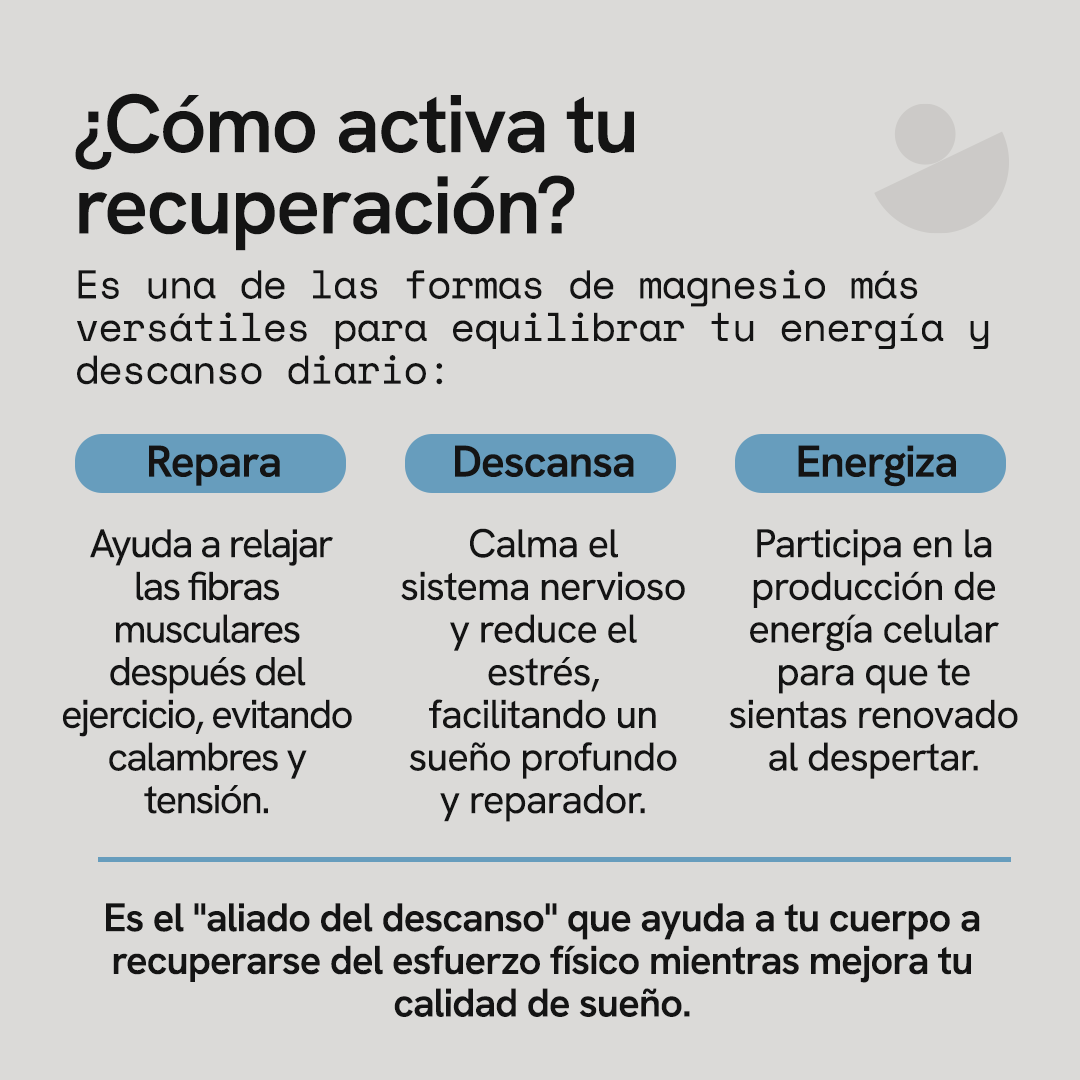 ¿Cómo activa tu recuperación?

Es una de las formas de magnesio más versátiles para equilibrar tu energía y descanso diario:

Repara

Ayuda a relajar las fibras musculares después del ejercicio, evitando calambres y tensión.

Descansa

Calma el sistema nervioso y reduce el estrés, facilitando un sueño profundo y reparador.

Energiza

Participa en la producción de energía celular para que te sientas renovado al despertar.

Es el "aliado del descanso" que ayuda a tu cuerpo a recuperarse del esfuerzo físico mientras mejora tu calidad de sueño.